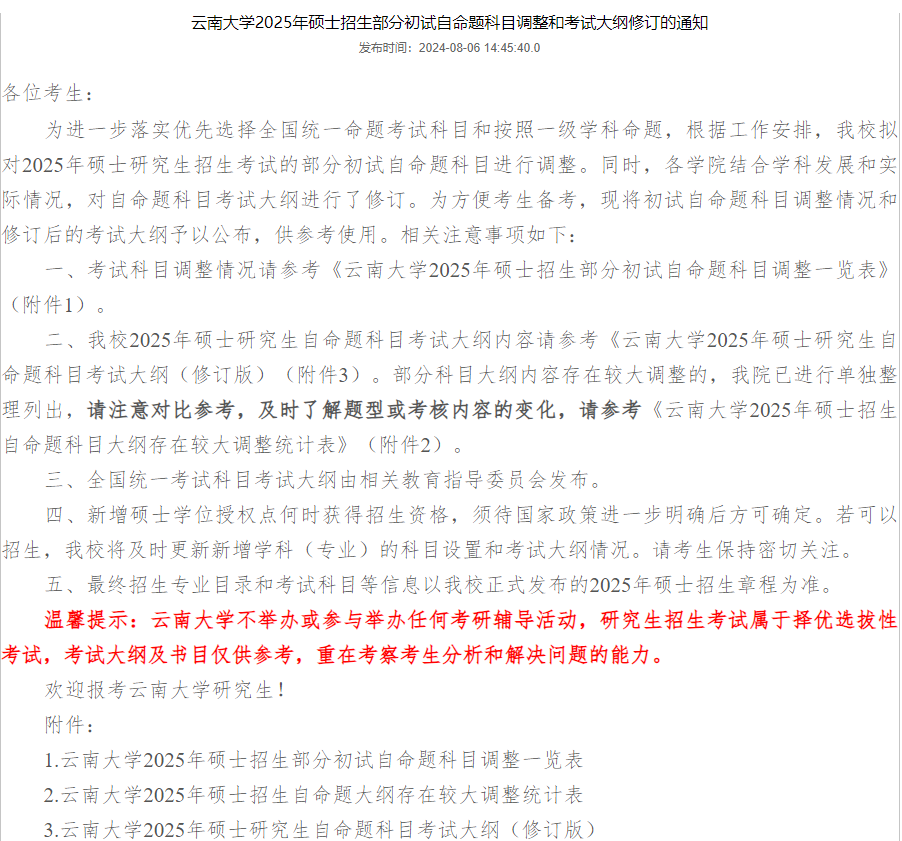 云南大学2025年硕士招生部分初试自命题科目调整和考试大纲修订的通知

发布时间：2024-08-06 14:45:40.0

各位考生：

为进一步落实优先选择全国统一命题考试科目和按照一级学科命题，根据工作安排，我校拟对2025年硕士研究生招生考试的部分初试自命题科目进行调整。同时，各学院结合学科发展和实际情况，对自命题科目考试大纲进行了修订。为方便考生备考，现将初试自命题科目调整情况和修订后的考试大纲予以公布，供参考使用。相关注意事项如下：

一、考试科目调整情况请参考《云南大学2025年硕士招生部分初试自命题科目调整一览表》（附件1）。

二、我校2025年硕士研究生自命题科目考试大纲内容请参考《云南大学2025年硕士研究生自命题科目考试大纲（修订版）（附件3）。部分科目大纲内容存在较大调整的，我院已进行单独整理列出，请注意对比参考，及时了解题型或考核内容的变化，请参考《云南大学2025年硕士招生自命题科目大纲存在较大调整统计表》（附件2）。

三、全国统一考试科目考试大纲由相关教育指导委员会发布。

四、新增硕士学位授权点何时获得招生资格，须待国家政策进一步明确后方可确定。若可以招生，我校将及时更新新增学科（专业）的科目设置和考试大纲情况。请考生保持密切关注。

五、最终招生专业目录和考试科目等信息以我校正式发布的2025年硕士招生章程为准。

温馨提示：云南大学不举办或参与举办任何考研辅导活动，研究生招生考试属于择优选拔性考试，考试大纲及书目仅供参考，重在考察考生分析和解决问题的能力。

欢迎报考云南大学研究生！

附件：

1.云南大学2025年硕士招生部分初试自命题科目调整一览表

2.云南大学2025年硕士招生自命题大纲存在较大调整统计表

3.云南大学2025年硕士研究生自命题科目考试大纲（修订版）